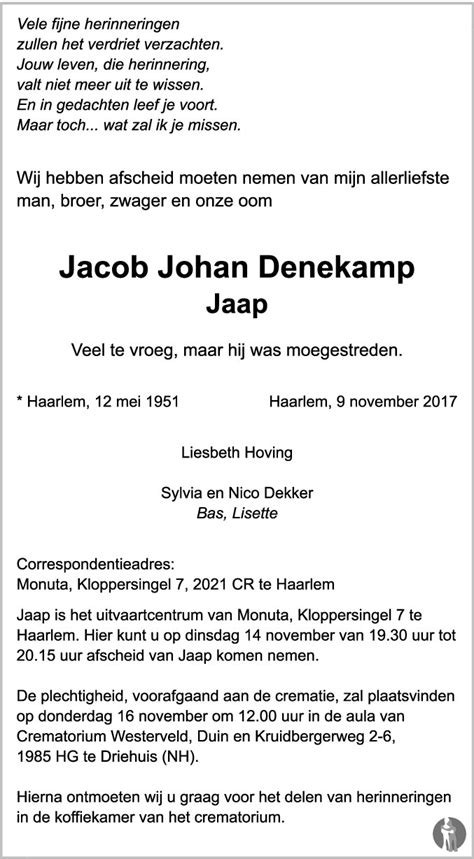 Vele fijne herinneringen
zullen het verdriet verzachten.
Jouw leven, die herinnering,
valt niet meer uit te wissen.
En in gedachten leef je voort.
Maar toch... wat zal ik je missen.

Wij hebben afscheid moeten nemen van mijn allerliefste man, broer, zwager en onze oom

Jacob Johan Denekamp
Jaap

Veel te vroeg, maar hij was moegestreden.

* Haarlem, 12 mei 1951 Haarlem, 9 november 2017

Liesbeth Hoving

Sylvia en Nico Dekker
Bas, Lisette

Correspondentieadres:
Monuta, Kloppersingel 7, 2021 CR te Haarlem

Jaap is het uitvaartcentrum van Monuta, Kloppersingel 7 te Haarlem. Hier kunt u op dinsdag 14 november van 19.30 uur tot 20.15 uur afscheid van Jaap komen nemen.

De plechtigheid, voorafgaand aan de crematie, zal plaatsvinden op donderdag 16 november om 12.00 uur in de aula van Crematorium Westerveld, Duin en Kruidbergerweg 2-6, 1985 HG te Driehuis (NH).

Hierna ontmoeten wij u graag voor het delen van herinneringen in de koffiekamer van het crematorium.